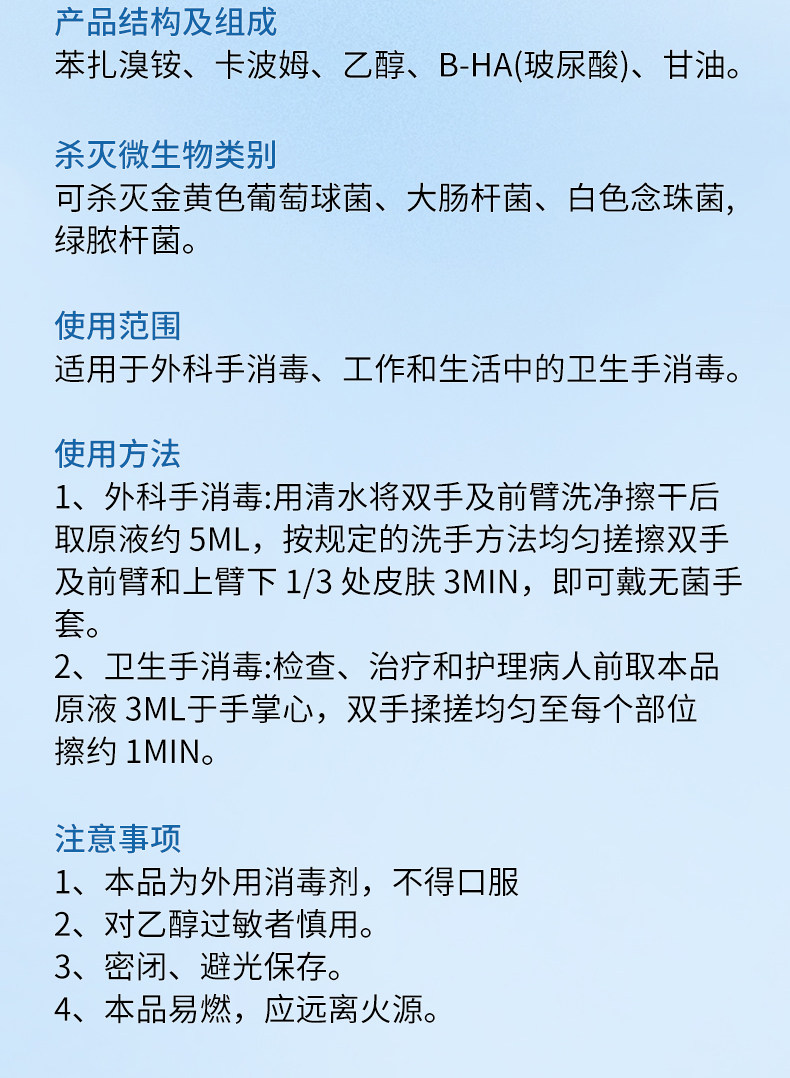 产品结构及组成
苯扎溴铵、卡波姆、乙醇、B-HA(玻尿酸)、甘油。

杀灭微生物类别
可杀灭金黄色葡萄球菌、大肠杆菌、白色念珠菌,绿脓杆菌。

使用范围
适用于外科手消毒、工作和生活中的卫生手消毒。

使用方法
1、外科手消毒:用清水将双手及前臂洗净擦干后取原液约5ML，按规定的洗手方法均匀搓擦双手及前臂和上臂下1/3处皮肤3MIN，即可戴无菌手套。
2、卫生手消毒:检查、治疗和护理病人前取本品原液3ML于手掌心，双手揉搓均匀至每个部位擦约1MIN。

注意事项
1、本品为外用消毒剂，不得口服
2、对乙醇过敏者慎用。
3、密闭、避光保存。
4、本品易燃，应远离火源。